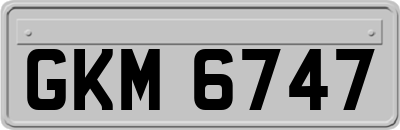 GKM 6747